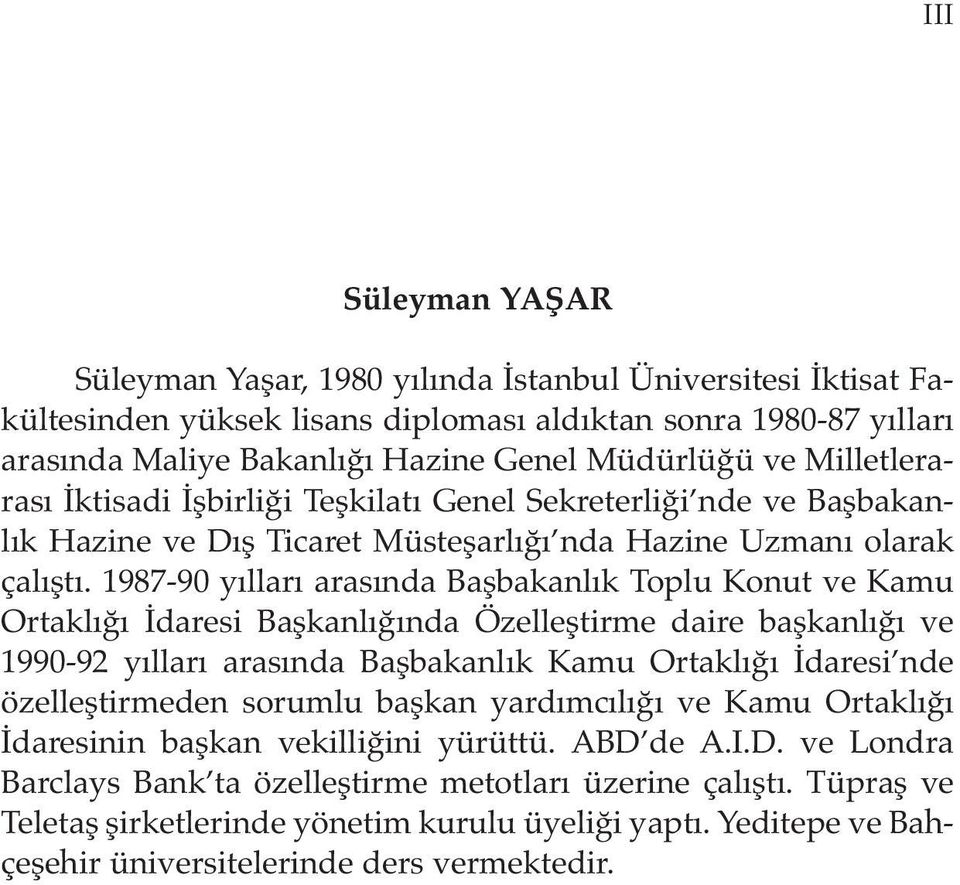 III

Süleyman YAŞAR

Süleyman Yaşar, 1980 yılında İstanbul Üniversitesi İktisat Fakültesinden yüksek lisans diploması aldıktan sonra 1980-87 yılları arasında Maliye Bakanlığı Hazine Genel Müdürlüğü ve Milletlerarası İktisadi İşbirliği Teşkilatı Genel Sekreterliği'nde ve Başbakanlık Hazine ve Dış Ticaret Müsteşarlığı'nda Hazine Uzmanı olarak çalıştı. 1987-90 yılları arasında Başbakanlık Toplu Konut ve Kamu Ortaklığı İdaresi Başkanlığında Özelleştirme daire başkanlığı ve 1990-92 yılları arasında Başbakanlık Kamu Ortaklığı İdaresi'nde özelleştirmeden sorumlu başkan yardımcılığı ve Kamu Ortaklığı İdaresinin başkan vekilliğini yürüttü. ABD'de A.I.D. ve Londra Barclays Bank'ta özelleştirme metotları üzerine çalıştı. Tüpraş ve Teletaş şirketlerinde yönetim kurulu üyeliği yaptı. Yeditepe ve Bahçeşehir üniversitelerinde ders vermektedir.